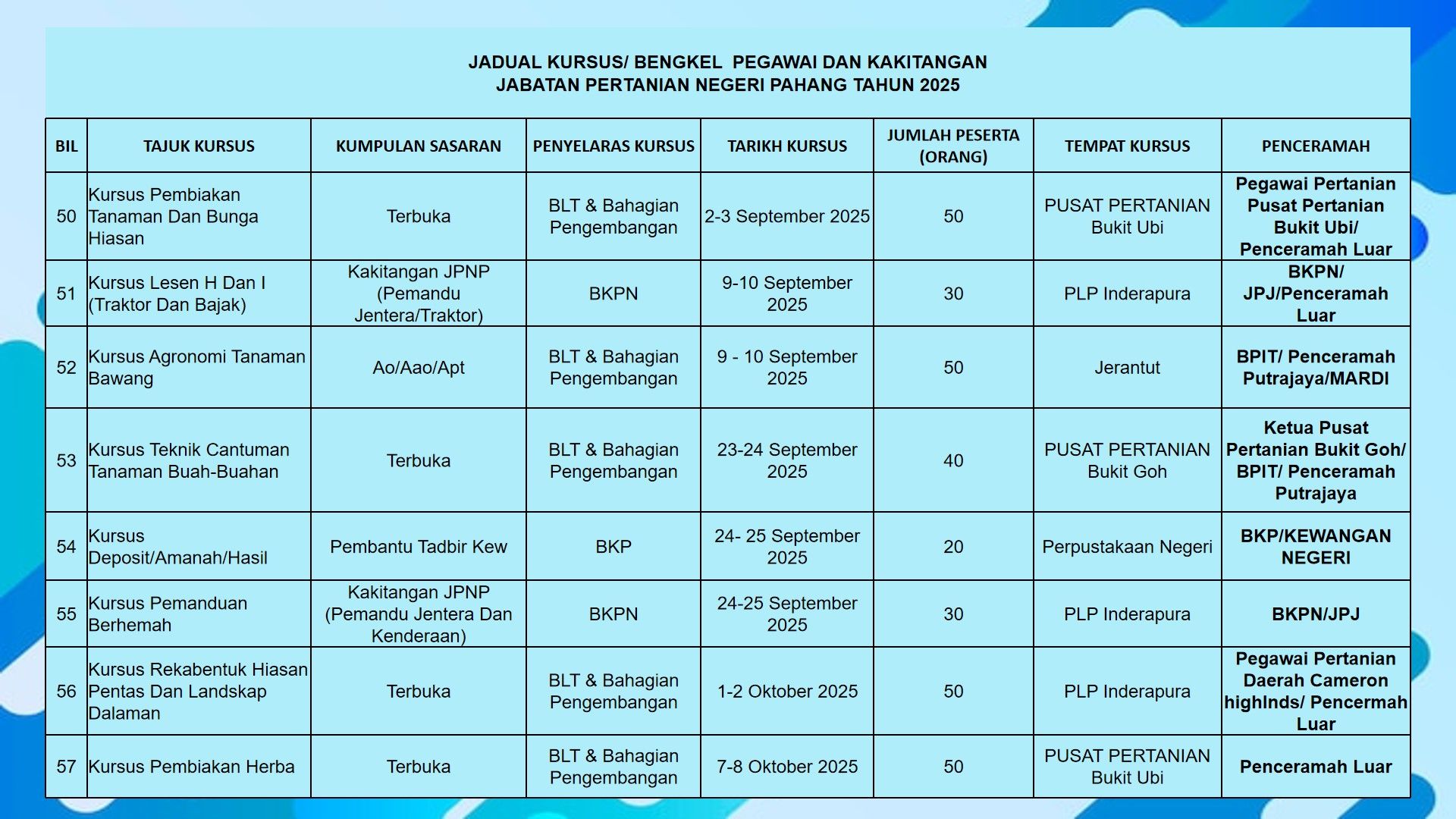 JADUAL KURSUS/ BENGKEL PEGAWAI DAN KAKITANGAN
JABATAN PERTANIAN NEGERI PAHANG TAHUN 2025

| BIL | TAJUK KURSUS | KUMPULAN SASARAN | PENYELARAS KURSUS | TARIKH KURSUS | JUMLAH PESERTA (ORANG) | TEMPAT KURSUS | PENCERAMAH |
|---|---|---|---|---|---|---|---|
| 50 | Kursus Pembiakan Tanaman Dan Bunga Hiasan | Terbuka | BLT & Bahagian Pengembangan | 2-3 September 2025 | 50 | PUSAT PERTANIAN Bukit Ubi | Pegawai Pertanian Pusat Pertanian Bukit Ubi/ Penceramah Luar |
| 51 | Kursus Lesen H Dan I (Traktor Dan Bajak) | Kakitangan JPNP (Pemandu Jentera/Traktor) | BKPN | 9-10 September 2025 | 30 | PLP Inderapura | BKPN/ JPJ/Penceramah Luar |
| 52 | Kursus Agronomi Tanaman Bawang | Ao/Aao/Apt | BLT & Bahagian Pengembangan | 9 - 10 September 2025 | 50 | Jerantut | BPIT/ Penceramah Putrajaya/MARDI |
| 53 | Kursus Teknik Cantuman Tanaman Buah-Buahan | Terbuka | BLT & Bahagian Pengembangan | 23-24 September 2025 | 40 | PUSAT PERTANIAN Bukit Goh | Ketua Pusat Pertanian Bukit Goh/ BPIT/ Penceramah Putrajaya |
| 54 | Kursus Deposit/Amanah/Hasil | Pembantu Tadbir Kew | BKP | 24- 25 September 2025 | 20 | Perpustakaan Negeri | BKP/KEWANGAN NEGERI |
| 55 | Kursus Pemanduan Berhemah | Kakitangan JPNP (Pemandu Jentera Dan Kenderaan) | BKPN | 24-25 September 2025 | 30 | PLP Inderapura | BKPN/JPJ |
| 56 | Kursus Rekabentuk Hiasan Pentas Dan Landskap Dalaman | Terbuka | BLT & Bahagian Pengembangan | 1-2 Oktober 2025 | 50 | PLP Inderapura | Pegawai Pertanian Daerah Cameron highlnds/ Pencermah Luar |
| 57 | Kursus Pembiakan Herba | Terbuka | BLT & Bahagian Pengembangan | 7-8 Oktober 2025 | 50 | PUSAT PERTANIAN Bukit Ubi | Penceramah Luar |